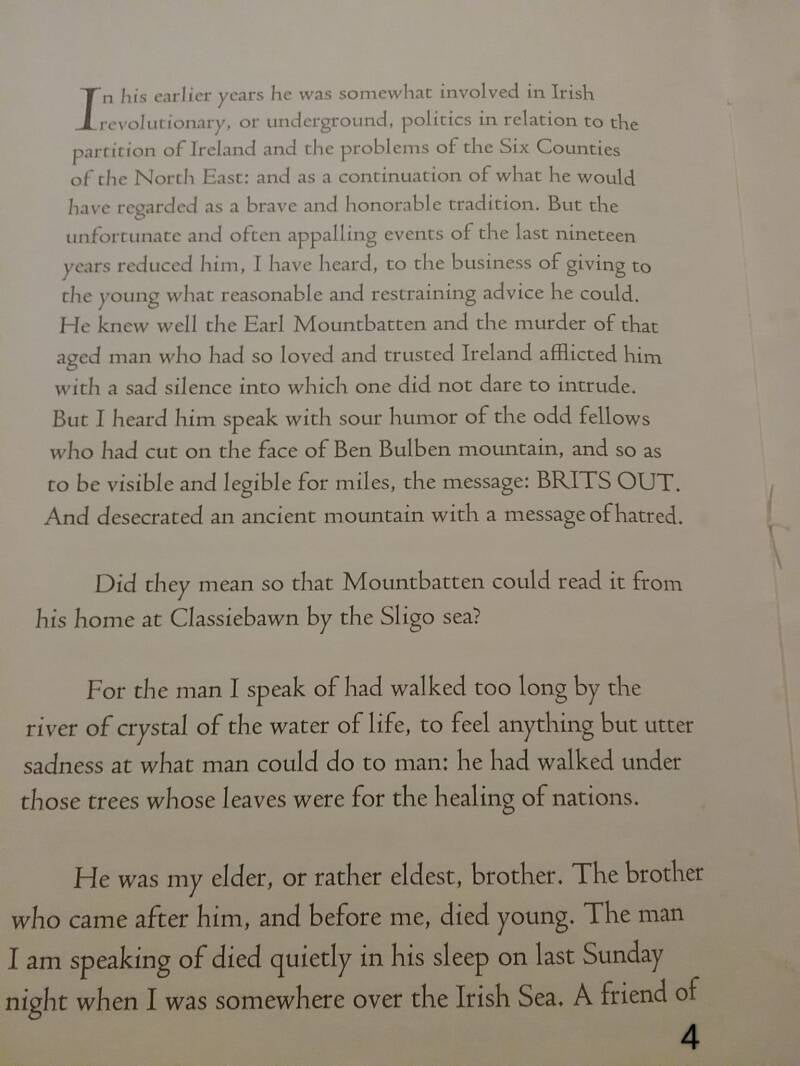 In his earlier years he was somewhat involved in Irish revolutionary, or underground, politics in relation to the partition of Ireland and the problems of the Six Counties of the North East: and as a continuation of what he would have regarded as a brave and honorable tradition. But the unfortunate and often appalling events of the last nineteen years reduced him, I have heard, to the business of giving to the young what reasonable and restraining advice he could. He knew well the Earl Mountbatten and the murder of that aged man who had so loved and trusted Ireland afflicted him with a sad silence into which one did not dare to intrude. But I heard him speak with sour humor of the odd fellows who had cut on the face of Ben Bulben mountain, and so as to be visible and legible for miles, the message: BRITS OUT. And desecrated an ancient mountain with a message of hatred.

Did they mean so that Mountbatten could read it from his home at Classiebawn by the Sligo sea?

For the man I speak of had walked too long by the river of crystal of the water of life, to feel anything but utter sadness at what man could do to man: he had walked under those trees whose leaves were for the healing of nations.

He was my elder, or rather eldest, brother. The brother who came after him, and before me, died young. The man I am speaking of died quietly in his sleep on last Sunday night when I was somewhere over the Irish Sea. A friend of

4